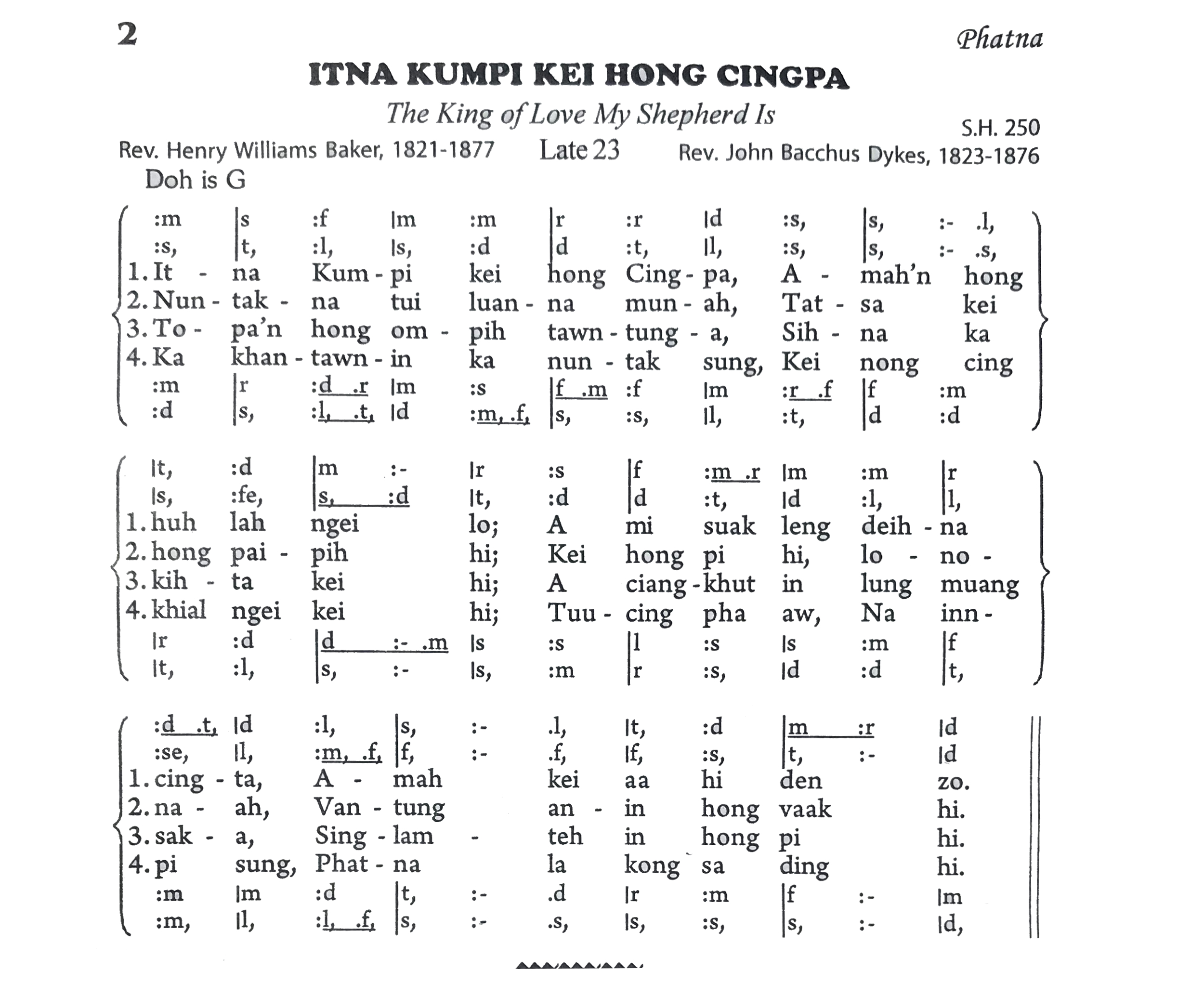 2

Phatna

ITNA KUMPI KEI HONG CINGPA

The King of Love My Shepherd Is

S.H. 250

Rev. Henry Williams Baker, 1821-1877 Late 23 Rev. John Bacchus Dykes, 1823-1876

Doh is G

:m |s :f |m :m |r :r |d :s, |s, :- .l,
:s, |t, :l, |s, :d |d :t, |l, :s, |s, :- .s,
1. It - na Kum - pi kei hong Cing - pa, A - mah'n hong
2. Nun - tak - na tui luan - na mun - ah, Tat - sa kei
3. To - pa'n hong om - pih tawn - tung - a, Sih - na ka
4. Ka khan - tawn - in ka nun - tak sung, Kei nong cing
:m |r :d .r |m :s |f .m :f |m :r .f |f :m
:d |s, :l, .t, |d :m, .f, |s, :s, |l, :t, |d :d

|t, :d |m :- |r :s |f :m .r |m :m |r
|s, :fe, |s, :d |t, :d |d :t, |d :l, |l,
1. huh lah ngei lo; A mi suak leng deih - na
2. hong pai - pih hi; Kei hong pi hi, lo - no -
3. kih - ta kei hi; A ciang - khut in lung muang
4. khial ngei kei hi; Tuu - cing pha aw, Na inn -
|r :d |d :- .m |s :s |l :s |s :m |f
|t, :l, |s, :- |s, :m |r :s, |d :d |t,

:d .t, |d :l, |s, :- .l, |t, :d |m :r |d
:se, |l, :m, .f, |f, :- .f, |f, :s, |t, :- |d
1. cing - ta, A - mah kei aa hi den zo.
2. na - ah, Van - tung an - in hong vaak hi.
3. sak - a, Sing - lam - teh in hong pi hi.
4. pi sung, Phat - na la kong sa ding hi.
:m |m :d |t, :- .d |r :m |f :- |m
:m, |l, :l, .f, |s, :- .s, |s, :s, |s, :- |d,